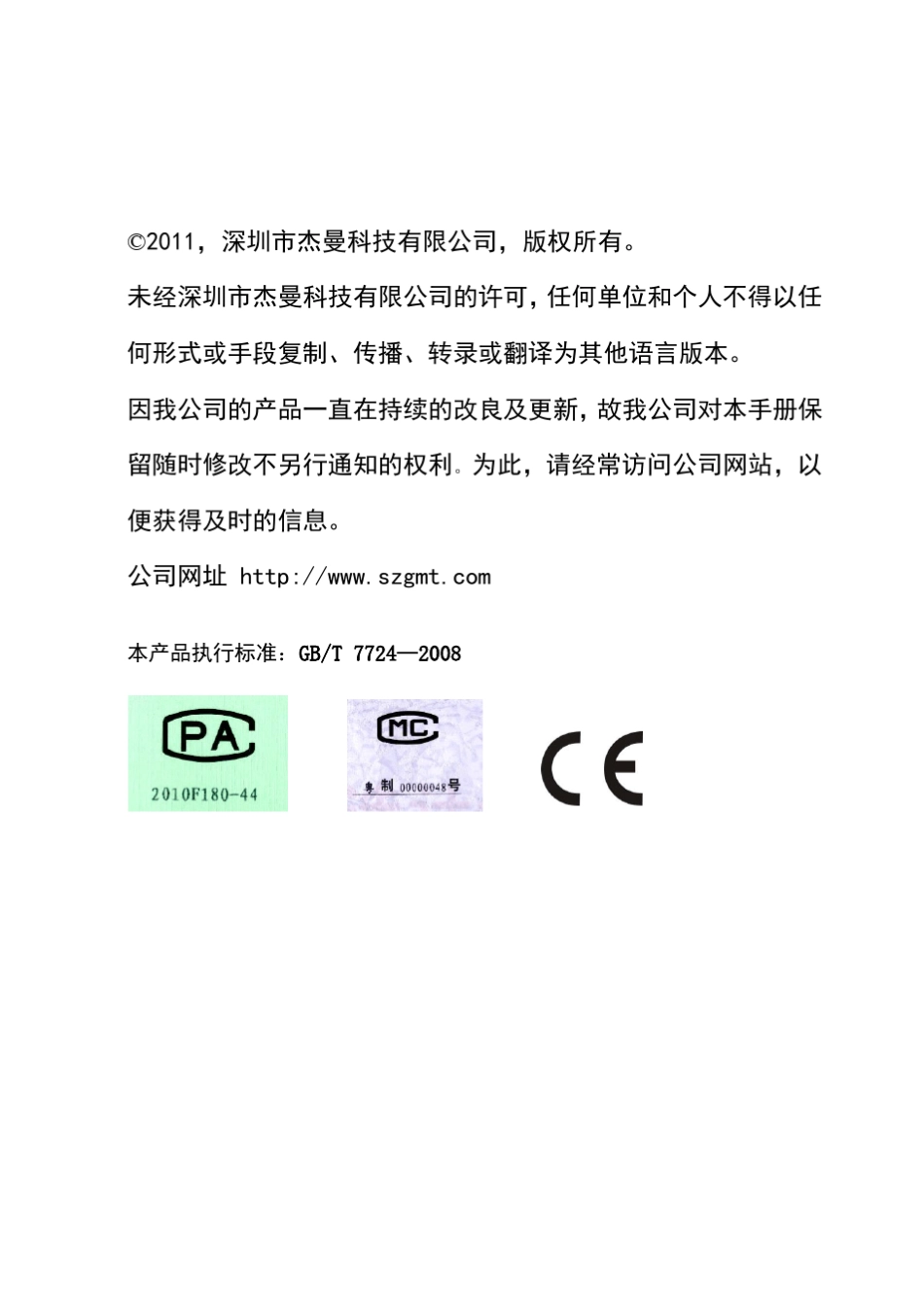 ©2011，深圳市杰曼科技有限公司，版权所有。

未经深圳市杰曼科技有限公司的许可，任何单位和个人不得以任何形式或手段复制、传播、转录或翻译为其他语言版本。

因我公司的产品一直在持续的改良及更新，故我公司对本手册保留随时修改不另行通知的权利。为此，请经常访问公司网站，以便获得及时的信息。

公司网址 http://www.szgmt.com

本产品执行标准：GB/T 7724—2008

PA
2010F180-44

MC
粤制 00000048号

CE